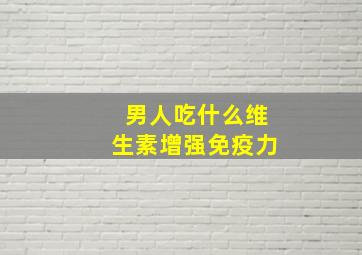 男人吃什么维生素增强免疫力